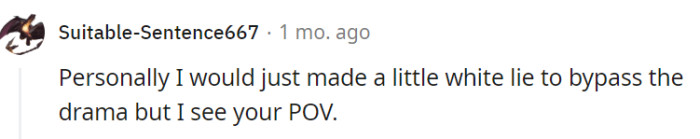 Suitable-Sentence667 · 1 mo. ago

Personally I would just made a little white lie to bypass the drama but I see your POV.